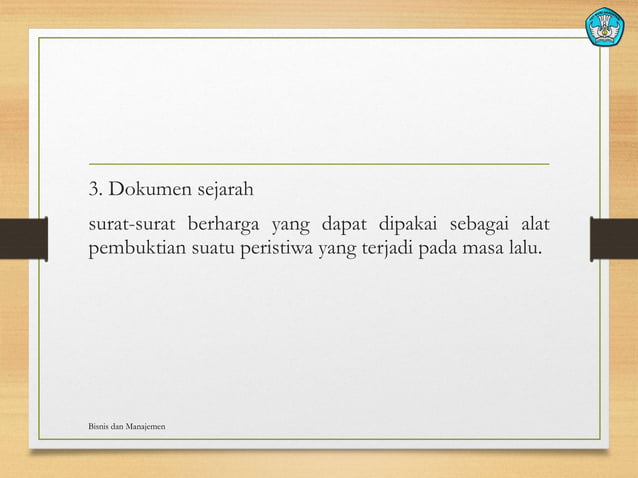 3. Dokumen sejarah

surat-surat berharga yang dapat dipakai sebagai alat pembuktian suatu peristiwa yang terjadi pada masa lalu.

Bisnis dan Manajemen